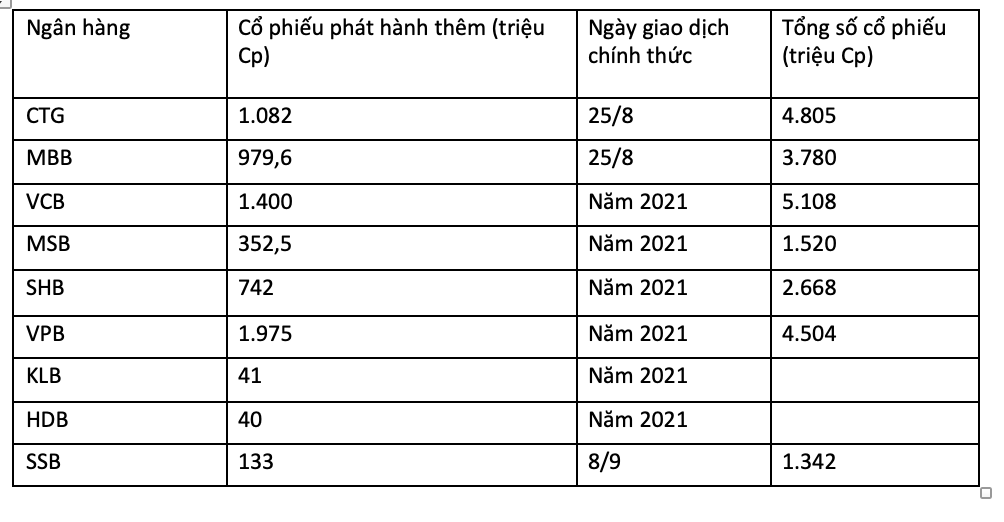 | Ngân hàng | Cổ phiếu phát hành thêm (triệu Cp) | Ngày giao dịch chính thức | Tổng số cổ phiếu (triệu Cp) |
|---|---|---|---|
| CTG | 1.082 | 25/8 | 4.805 |
| MBB | 979,6 | 25/8 | 3.780 |
| VCB | 1.400 | Năm 2021 | 5.108 |
| MSB | 352,5 | Năm 2021 | 1.520 |
| SHB | 742 | Năm 2021 | 2.668 |
| VPB | 1.975 | Năm 2021 | 4.504 |
| KLB | 41 | Năm 2021 | |
| HDB | 40 | Năm 2021 | |
| SSB | 133 | 8/9 | 1.342 |